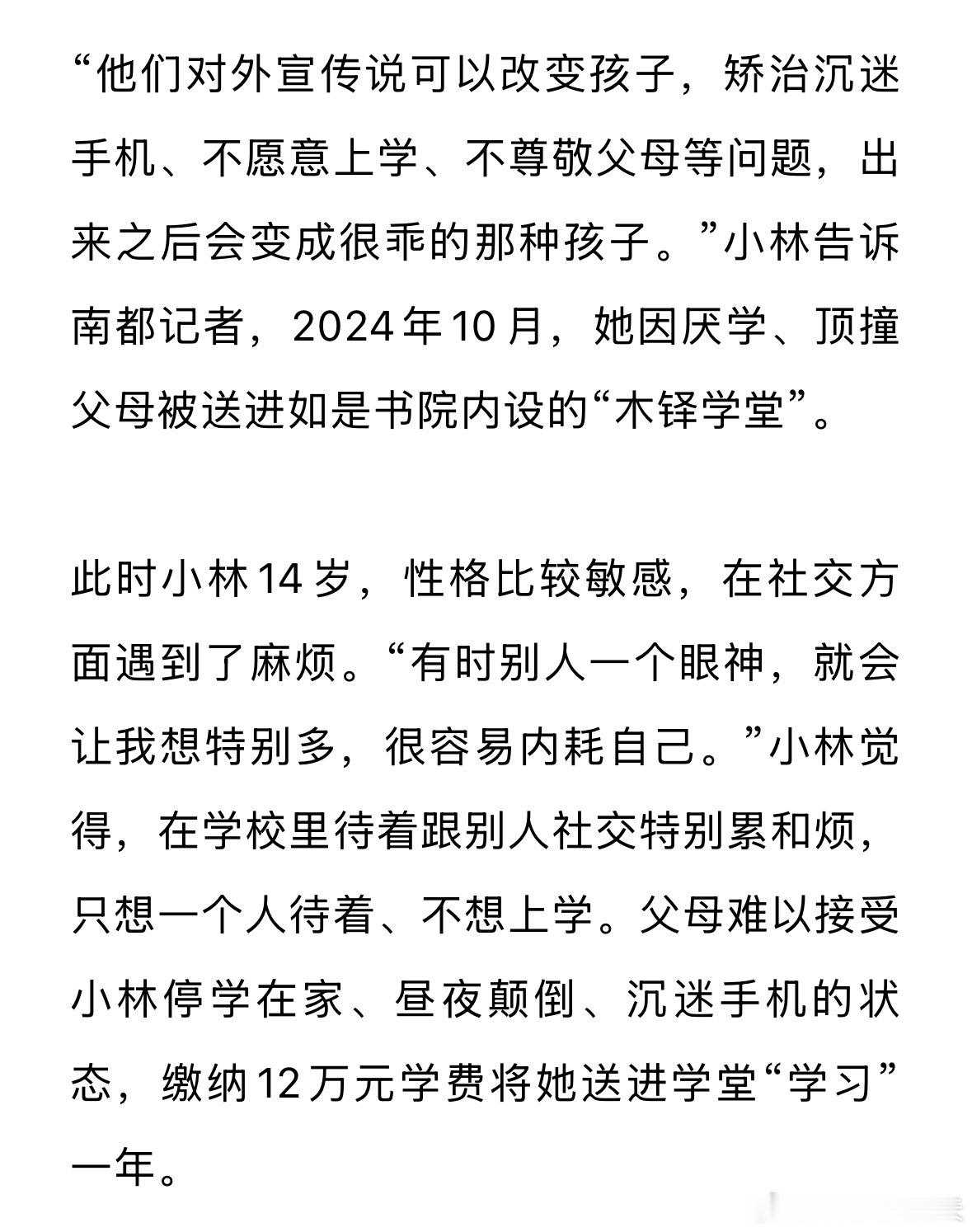 “他们对外宣传说可以改变孩子，矫治沉迷手机、不愿意上学、不尊敬父母等问题，出来之后会变成很乖的那种孩子。”小林告诉南都记者，2024年10月，她因厌学、顶撞父母被送进如是书院内设的“木铎学堂”。

此时小林14岁，性格比较敏感，在社交方面遇到了麻烦。“有时别人一个眼神，就会让我想特别多，很容易内耗自己。”小林觉得，在学校里待着跟别人社交特别累和烦，只想一个人待着、不想上学。父母难以接受小林停学在家、昼夜颠倒、沉迷手机的状态，缴纳12万元学费将她送进学堂“学习”一年。